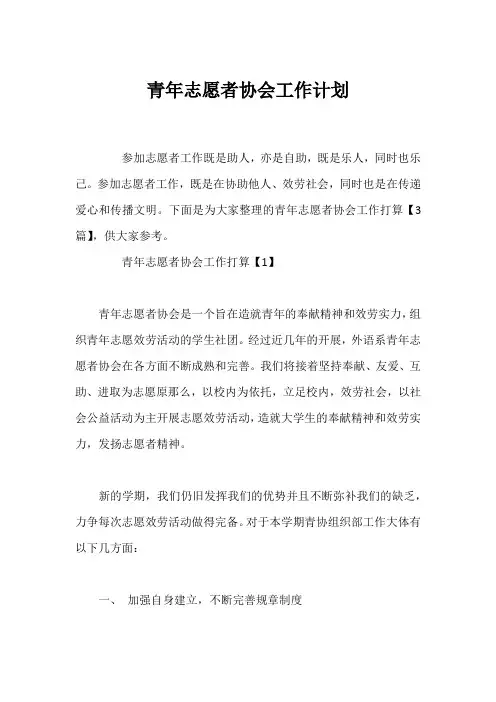 青年志愿者协会工作计划

参加志愿者工作既是助人，亦是自助，既是乐人，同时也乐己。参加志愿者工作，既是在协助他人、效劳社会，同时也是在传递爱心和传播文明。下面是为大家整理的青年志愿者协会工作打算【3篇】，供大家参考。

青年志愿者协会工作打算【1】

青年志愿者协会是一个旨在造就青年的奉献精神和效劳实力，组织青年志愿效劳活动的学生社团。经过近几年的开展，外语系青年志愿者协会在各方面不断成熟和完善。我们将接着坚持奉献、友爱、互助、进取为志愿原那么，以校内为依托，立足校内，效劳社会，以社会公益活动为主开展志愿效劳活动，造就大学生的奉献精神和效劳实力，发扬志愿者精神。

新的学期，我们仍旧发挥我们的优势并且不断弥补我们的缺乏，力争每次志愿效劳活动做得完备。对于本学期青协组织部工作大体有以下几方面：

一、 加强自身建立，不断完善规章制度